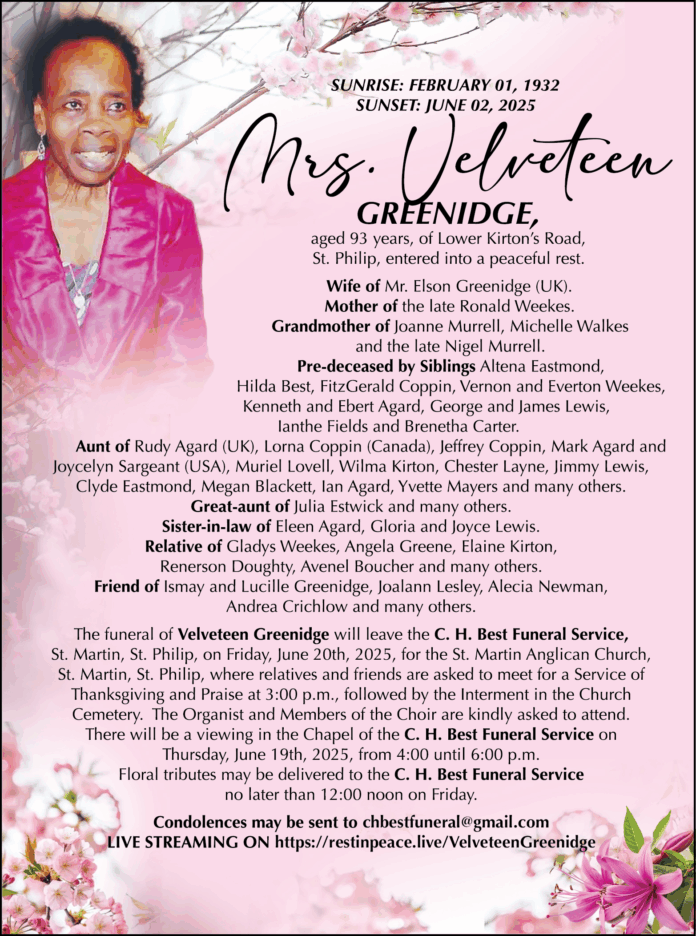 SUNRISE: FEBRUARY 01, 1932
SUNSET: JUNE 02, 2025

Mrs. Velveteen
GREENIDGE,

aged 93 years, of Lower Kirton's Road, St. Philip, entered into a peaceful rest.

Wife of Mr. Elson Greenidge (UK).
Mother of the late Ronald Weekes.
Grandmother of Joanne Murrell, Michelle Walkes and the late Nigel Murrell.
Pre-deceased by Siblings Altena Eastmond, Hilda Best, FitzGerald Coppin, Vernon and Everton Weekes, Kenneth and Ebert Agard, George and James Lewis, Ianthe Fields and Brenetha Carter.
Aunt of Rudy Agard (UK), Lorna Coppin (Canada), Jeffrey Coppin, Mark Agard and Joycelyn Sargeant (USA), Muriel Lovell, Wilma Kirton, Chester Layne, Jimmy Lewis, Clyde Eastmond, Megan Blackett, Ian Agard, Yvette Mayers and many others.
Great-aunt of Julia Estwick and many others.
Sister-in-law of Eleen Agard, Gloria and Joyce Lewis.
Relative of Gladys Weekes, Angela Greene, Elaine Kirton, Renerson Doughty, Avenel Boucher and many others.
Friend of Ismay and Lucille Greenidge, Joalann Lesley, Alecia Newman, Andrea Crichlow and many others.

The funeral of Velveteen Greenidge will leave the C. H. Best Funeral Service, St. Martin, St. Philip, on Friday, June 20th, 2025, for the St. Martin Anglican Church, St. Martin, St. Philip, where relatives and friends are asked to meet for a Service of Thanksgiving and Praise at 3:00 p.m., followed by the Interment in the Church Cemetery. The Organist and Members of the Choir are kindly asked to attend. There will be a viewing in the Chapel of the C. H. Best Funeral Service on Thursday, June 19th, 2025, from 4:00 until 6:00 p.m. Floral tributes may be delivered to the C. H. Best Funeral Service no later than 12:00 noon on Friday.

Condolences may be sent to chbestfuneral@gmail.com
LIVE STREAMING ON https://restinpeace.live/VelveteenGreenidge